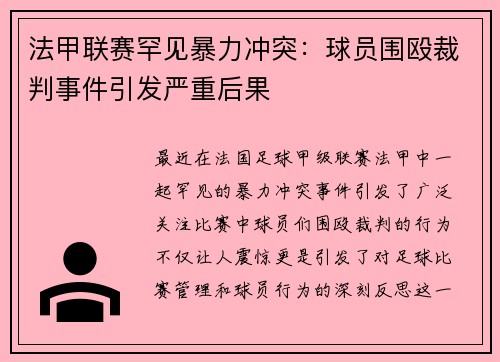 法甲联赛罕见暴力冲突：球员围殴裁判事件引发严重后果

最近在法国足球甲级联赛法甲中一起罕见的暴力冲突事件引发了广泛关注比赛中球员们围殴裁判的行为不仅让人震惊更是引发了对足球比赛管理和球员行为的深刻反思这一